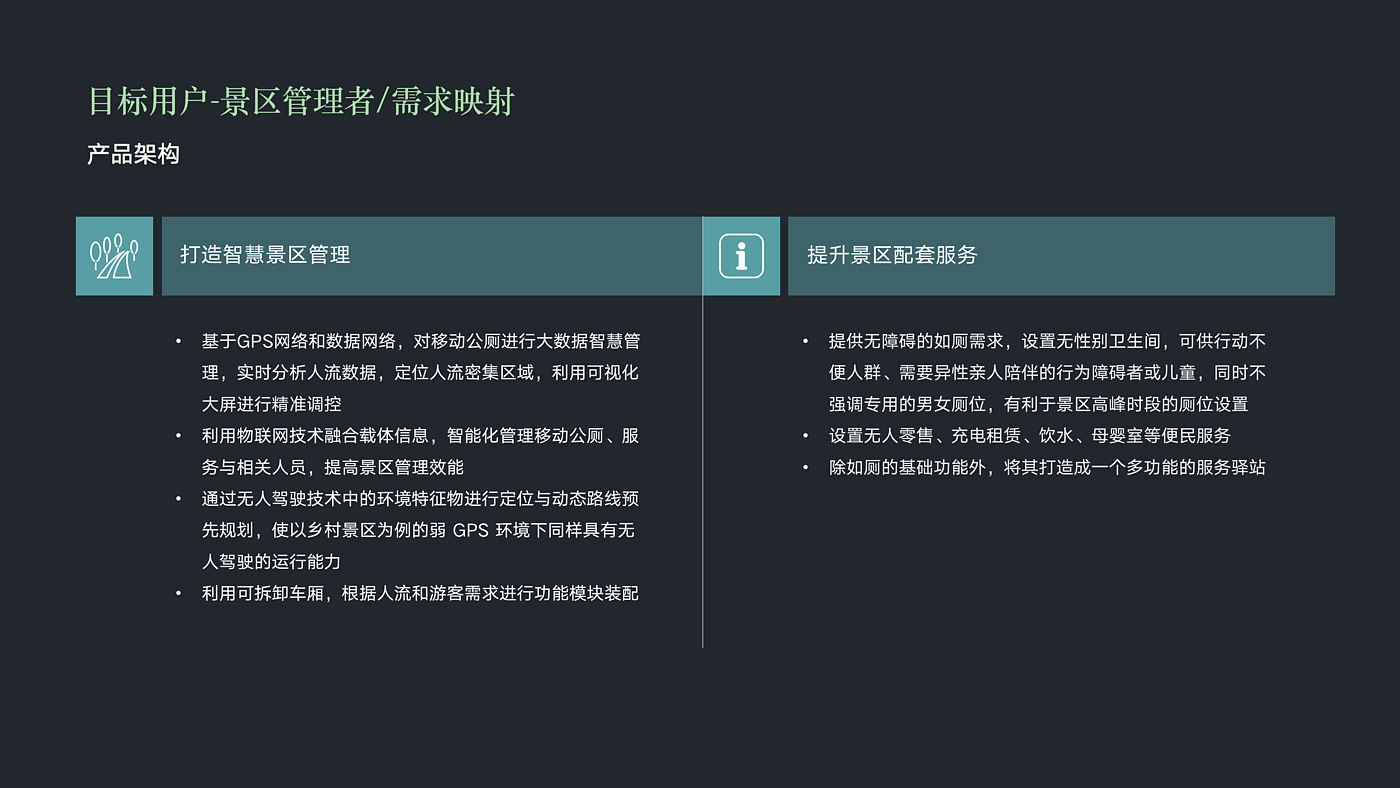 目标用户-景区管理者/需求映射

产品架构

打造智慧景区管理

• 基于GPS网络和数据网络，对移动公厕进行大数据智慧管理，实时分析人流数据，定位人流密集区域，利用可视化大屏进行精准调控
• 利用物联网技术融合载体信息，智能化管理移动公厕、服务与相关人员，提高景区管理效能
• 通过无人驾驶技术中的环境特征物进行定位与动态路线预先规划，使以乡村景区为例的弱 GPS 环境下同样具有无人驾驶的运行能力
• 利用可拆卸车厢，根据人流和游客需求进行功能模块装配

提升景区配套服务

• 提供无障碍的如厕需求，设置无性别卫生间，可供行动不便人群、需要异性亲人陪伴的行为障碍者或儿童，同时不强调专用的男女厕位，有利于景区高峰时段的厕位设置
• 设置无人零售、充电租赁、饮水、母婴室等便民服务
• 除如厕的基础功能外，将其打造成一个多功能的服务驿站